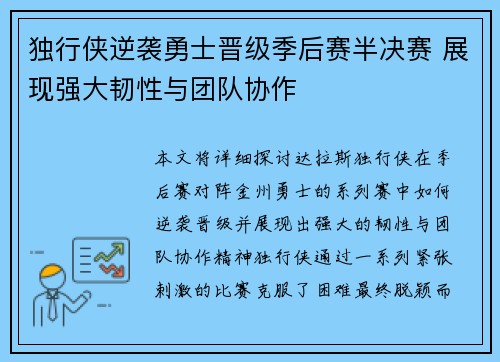 独行侠逆袭勇士晋级季后赛半决赛 展现强大韧性与团队协作

本文将详细探讨达拉斯独行侠在季后赛对阵金州勇士的系列赛中如何逆袭晋级并展现出强大的韧性与团队协作精神独行侠通过一系列紧张刺激的比赛克服了困难最终脱颖而